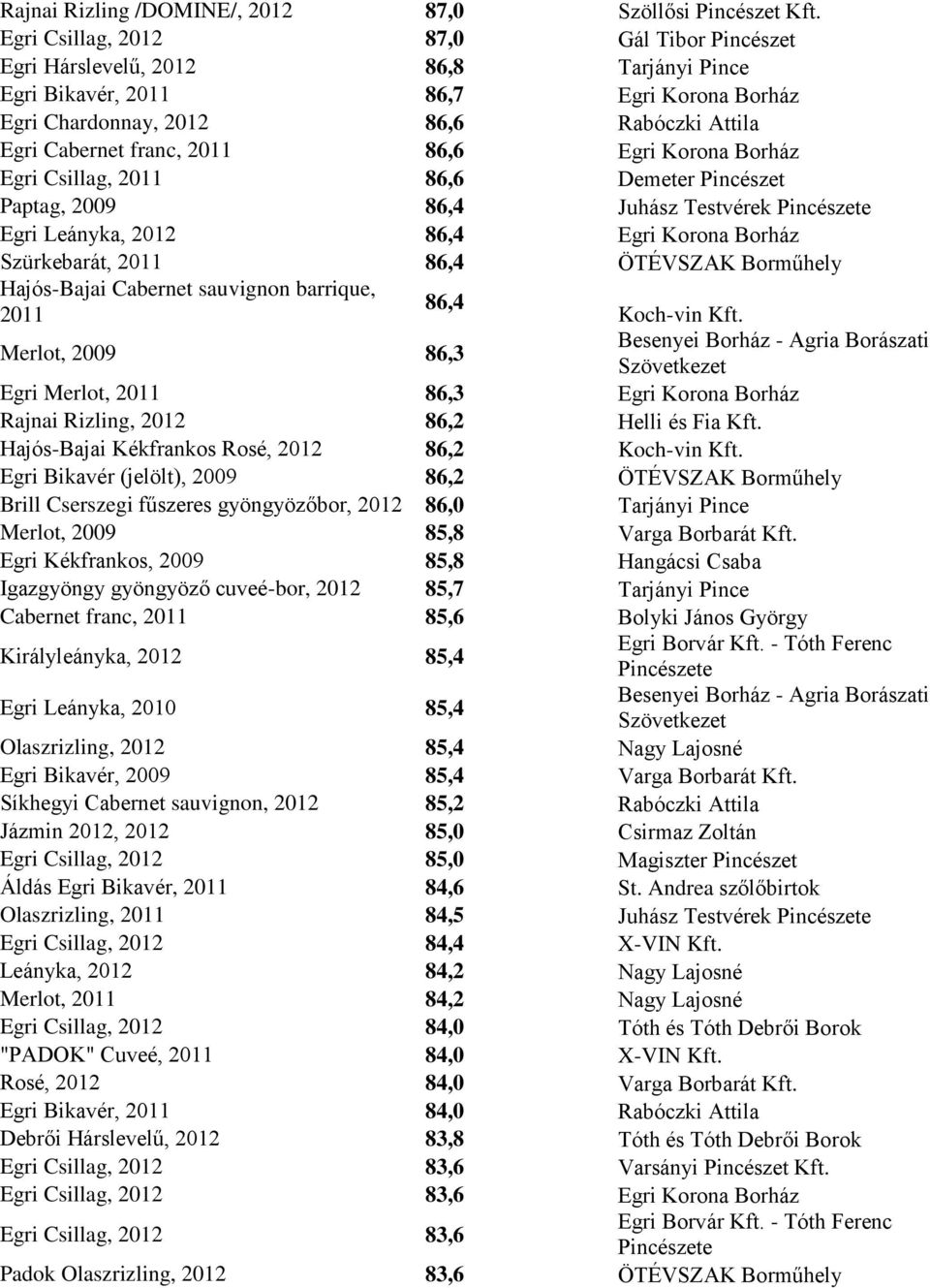 | | | |
|---|---|---|
| Rajnai Rizling /DOMINE/, 2012 | 87,0 | Szöllősi Pincészet Kft. |
| Egri Csillag, 2012 | 87,0 | Gál Tibor Pincészet |
| Egri Hárslevelű, 2012 | 86,8 | Tarjányi Pince |
| Egri Bikavér, 2011 | 86,7 | Egri Korona Borház |
| Egri Chardonnay, 2012 | 86,6 | Rabóczki Attila |
| Egri Cabernet franc, 2011 | 86,6 | Egri Korona Borház |
| Egri Csillag, 2011 | 86,6 | Demeter Pincészet |
| Paptag, 2009 | 86,4 | Juhász Testvérek Pincészete |
| Egri Leányka, 2012 | 86,4 | Egri Korona Borház |
| Szürkebarát, 2011 | 86,4 | ÖTÉVSZAK Borműhely |
| Hajós-Bajai Cabernet sauvignon barrique, 2011 | 86,4 | Koch-vin Kft. |
| Merlot, 2009 | 86,3 | Besenyei Borház - Agria Borászati Szövetkezet |
| Egri Merlot, 2011 | 86,3 | Egri Korona Borház |
| Rajnai Rizling, 2012 | 86,2 | Helli és Fia Kft. |
| Hajós-Bajai Kékfrankos Rosé, 2012 | 86,2 | Koch-vin Kft. |
| Egri Bikavér (jelölt), 2009 | 86,2 | ÖTÉVSZAK Borműhely |
| Brill Cserszegi fűszeres gyöngyözőbor, 2012 | 86,0 | Tarjányi Pince |
| Merlot, 2009 | 85,8 | Varga Borbarát Kft. |
| Egri Kékfrankos, 2009 | 85,8 | Hangácsi Csaba |
| Igazgyöngy gyöngyöző cuveé-bor, 2012 | 85,7 | Tarjányi Pince |
| Cabernet franc, 2011 | 85,6 | Bolyki János György |
| Királyleányka, 2012 | 85,4 | Egri Borvár Kft. - Tóth Ferenc Pincészete |
| Egri Leányka, 2010 | 85,4 | Besenyei Borház - Agria Borászati Szövetkezet |
| Olaszrizling, 2012 | 85,4 | Nagy Lajosné |
| Egri Bikavér, 2009 | 85,4 | Varga Borbarát Kft. |
| Síkhegyi Cabernet sauvignon, 2012 | 85,2 | Rabóczki Attila |
| Jázmin 2012, 2012 | 85,0 | Csirmaz Zoltán |
| Egri Csillag, 2012 | 85,0 | Magiszter Pincészet |
| Áldás Egri Bikavér, 2011 | 84,6 | St. Andrea szőlőbirtok |
| Olaszrizling, 2011 | 84,5 | Juhász Testvérek Pincészete |
| Egri Csillag, 2012 | 84,4 | X-VIN Kft. |
| Leányka, 2012 | 84,2 | Nagy Lajosné |
| Merlot, 2011 | 84,2 | Nagy Lajosné |
| Egri Csillag, 2012 | 84,0 | Tóth és Tóth Debrői Borok |
| "PADOK" Cuveé, 2011 | 84,0 | X-VIN Kft. |
| Rosé, 2012 | 84,0 | Varga Borbarát Kft. |
| Egri Bikavér, 2011 | 84,0 | Rabóczki Attila |
| Debrői Hárslevelű, 2012 | 83,8 | Tóth és Tóth Debrői Borok |
| Egri Csillag, 2012 | 83,6 | Varsányi Pincészet Kft. |
| Egri Csillag, 2012 | 83,6 | Egri Korona Borház |
| Egri Csillag, 2012 | 83,6 | Egri Borvár Kft. - Tóth Ferenc Pincészete |
| Padok Olaszrizling, 2012 | 83,6 | ÖTÉVSZAK Borműhely |